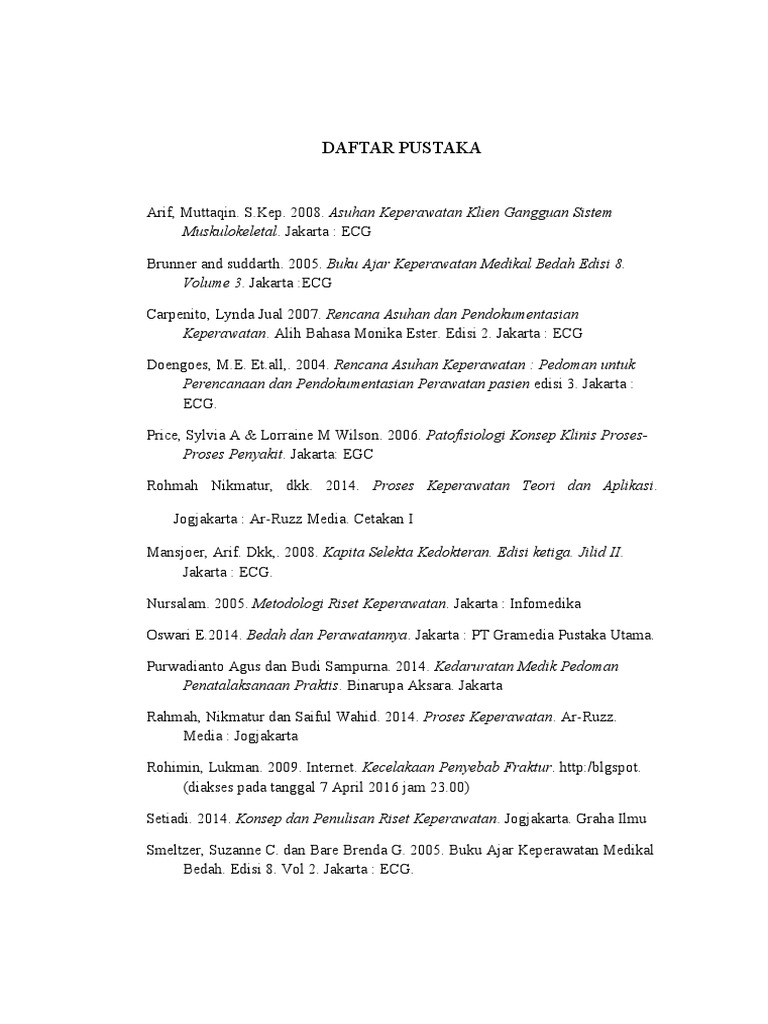 DAFTAR PUSTAKA

Arif, Muttaqin. S.Kep. 2008. Asuhan Keperawatan Klien Gangguan Sistem Muskulokeletal. Jakarta : ECG

Brunner and suddarth. 2005. Buku Ajar Keperawatan Medikal Bedah Edisi 8. Volume 3. Jakarta :ECG

Carpenito, Lynda Jual 2007. Rencana Asuhan dan Pendokumentasian Keperawatan. Alih Bahasa Monika Ester. Edisi 2. Jakarta : ECG

Doengoes, M.E. Et.all,. 2004. Rencana Asuhan Keperawatan : Pedoman untuk Perencanaan dan Pendokumentasian Perawatan pasien edisi 3. Jakarta : ECG.

Price, Sylvia A & Lorraine M Wilson. 2006. Patofisiologi Konsep Klinis Proses-Proses Penyakit. Jakarta: EGC

Rohmah Nikmatur, dkk. 2014. Proses Keperawatan Teori dan Aplikasi.

Jogjakarta : Ar-Ruzz Media. Cetakan I

Mansjoer, Arif. Dkk,. 2008. Kapita Selekta Kedokteran. Edisi ketiga. Jilid II. Jakarta : ECG.

Nursalam. 2005. Metodologi Riset Keperawatan. Jakarta : Infomedika

Oswari E.2014. Bedah dan Perawatannya. Jakarta : PT Gramedia Pustaka Utama.

Purwadianto Agus dan Budi Sampurna. 2014. Kedaruratan Medik Pedoman Penatalaksanaan Praktis. Binarupa Aksara. Jakarta

Rahmah, Nikmatur dan Saiful Wahid. 2014. Proses Keperawatan. Ar-Ruzz. Media : Jogjakarta

Rohimin, Lukman. 2009. Internet. Kecelakaan Penyebab Fraktur. http:/blgspot. (diakses pada tanggal 7 April 2016 jam 23.00)

Setiadi. 2014. Konsep dan Penulisan Riset Keperawatan. Jogjakarta. Graha Ilmu

Smeltzer, Suzanne C. dan Bare Brenda G. 2005. Buku Ajar Keperawatan Medikal Bedah. Edisi 8. Vol 2. Jakarta : ECG.